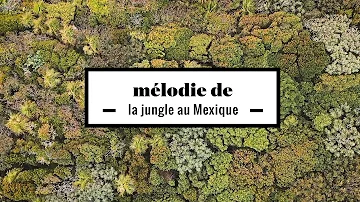 mélodie de

— la jungle au Mexique —